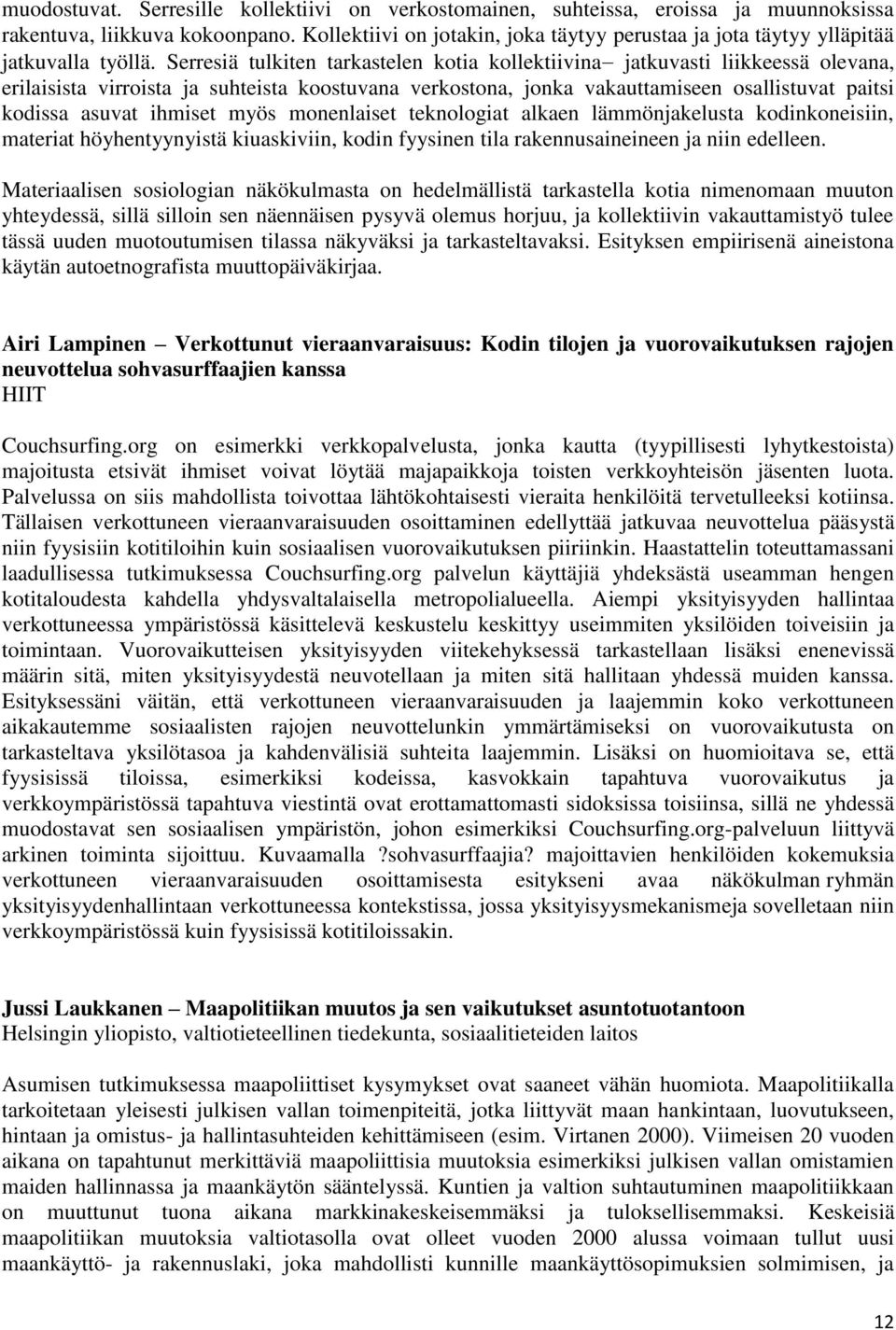 muodostuvat. Serresille kollektiivi on verkostomainen, suhteissa, eroissa ja muunnoksissa rakentuva, liikkuva kokoonpano. Kollektiivi on jotakin, joka täytyy perustaa ja jota täytyy ylläpitää jatkuvalla työllä. Serresiä tulkiten tarkastelen kotia kollektiivina– jatkuvasti liikkeessä olevana, erilaisista virroista ja suhteista koostuvana verkostona, jonka vakauttamiseen osallistuvat paitsi kodissa asuvat ihmiset myös monenlaiset teknologiat alkaen lämmönjakelusta kodinkoneisiin, materiat höyhentyynyistä kiuaskiviin, kodin fyysinen tila rakennusaineineen ja niin edelleen.

Materiaalisen sosiologian näkökulmasta on hedelmällistä tarkastella kotia nimenomaan muuton yhteydessä, sillä silloin sen näennäisen pysyvä olemus horjuu, ja kollektiivin vakauttamistyö tulee tässä uuden muotoutumisen tilassa näkyväksi ja tarkasteltavaksi. Esityksen empiirisenä aineistona käytän autoetnografista muuttopäiväkirjaa.

Airi Lampinen – Verkottunut vieraanvaraisuus: Kodin tilojen ja vuorovaikutuksen rajojen neuvottelua sohvasurffaajien kanssa
HIIT

Couchsurfing.org on esimerkki verkkopalvelusta, jonka kautta (tyypillisesti lyhytkestoista) majoitusta etsivät ihmiset voivat löytää majapaikkoja toisten verkkoyhteisön jäsenten luota. Palvelussa on siis mahdollista toivottaa lähtökohtaisesti vieraita henkilöitä tervetulleeksi kotiinsa. Tällaisen verkottuneen vieraanvaraisuuden osoittaminen edellyttää jatkuvaa neuvottelua pääsystä niin fyysisiin kotitiloihin kuin sosiaalisen vuorovaikutuksen piiriinkin. Haastattelin toteuttamassani laadullisessa tutkimuksessa Couchsurfing.org palvelun käyttäjiä yhdeksästä useamman hengen kotitaloudesta kahdella yhdysvaltalaisella metropolialueella. Aiempi yksityisyyden hallintaa verkottuneessa ympäristössä käsittelevä keskustelu keskittyy useimmiten yksilöiden toiveisiin ja toimintaan. Vuorovaikutteisen yksityisyyden viitekehyksessä tarkastellaan lisäksi enenevissä määrin sitä, miten yksityisyydestä neuvotellaan ja miten sitä hallitaan yhdessä muiden kanssa. Esityksessäni väitän, että verkottuneen vieraanvaraisuuden ja laajemmin koko verkottuneen aikakautemme sosiaalisten rajojen neuvottelunkin ymmärtämiseksi on vuorovaikutusta on tarkasteltava yksilötasoa ja kahdenvälisiä suhteita laajemmin. Lisäksi on huomioitava se, että fyysisissä tiloissa, esimerkiksi kodeissa, kasvokkain tapahtuva vuorovaikutus ja verkkoympäristössä tapahtuva viestintä ovat erottamattomasti sidoksissa toisiinsa, sillä ne yhdessä muodostavat sen sosiaalisen ympäristön, johon esimerkiksi Couchsurfing.org-palveluun liittyvä arkinen toiminta sijoittuu. Kuvaamalla ?sohvasurffaajia? majoittavien henkilöiden kokemuksia verkottuneen vieraanvaraisuuden osoittamisesta esitykseni avaa näkökulman ryhmän yksityisyydenhallintaan verkottuneessa kontekstissa, jossa yksityisyysmekanismeja sovelletaan niin verkkoympäristössä kuin fyysisissä kotitiloissakin.

Jussi Laukkanen – Maapolitiikan muutos ja sen vaikutukset asuntotuotantoon
Helsingin yliopisto, valtiotieteellinen tiedekunta, sosiaalitieteiden laitos

Asumisen tutkimuksessa maapoliittiset kysymykset ovat saaneet vähän huomiota. Maapolitiikalla tarkoitetaan yleisesti julkisen vallan toimenpiteitä, jotka liittyvät maan hankintaan, luovutukseen, hintaan ja omistus- ja hallintasuhteiden kehittämiseen (esim. Virtanen 2000). Viimeisen 20 vuoden aikana on tapahtunut merkittäviä maapoliittisia muutoksia esimerkiksi julkisen vallan omistamien maiden hallinnassa ja maankäytön sääntelyssä. Kuntien ja valtion suhtautuminen maapolitiikkaan on muuttunut tuona aikana markkinakeskeisemmäksi ja tuloksellisemmaksi. Keskeisiä maapolitiikan muutoksia valtiotasolla ovat olleet vuoden 2000 alussa voimaan tullut uusi maankäyttö- ja rakennuslaki, joka mahdollisti kunnille maankäyttösopimuksien solmimisen, ja

12